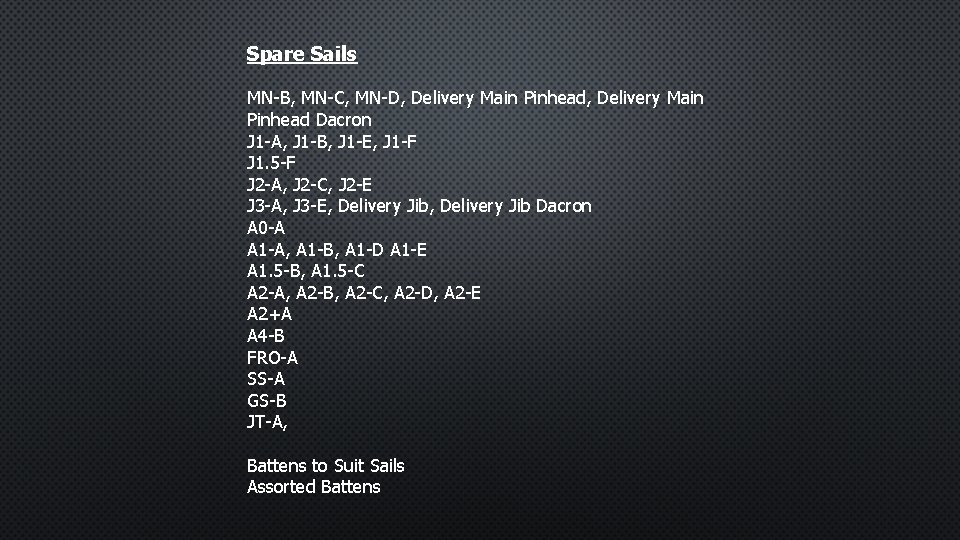 Spare Sails

MN-B, MN-C, MN-D, Delivery Main Pinhead, Delivery Main Pinhead Dacron
J1-A, J1-B, J1-E, J1-F
J1.5-F
J2-A, J2-C, J2-E
J3-A, J3-E, Delivery Jib, Delivery Jib Dacron
A0-A
A1-A, A1-B, A1-D A1-E
A1.5-B, A1.5-C
A2-A, A2-B, A2-C, A2-D, A2-E
A2+A
A4-B
FRO-A
SS-A
GS-B
JT-A,

Battens to Suit Sails
Assorted Battens